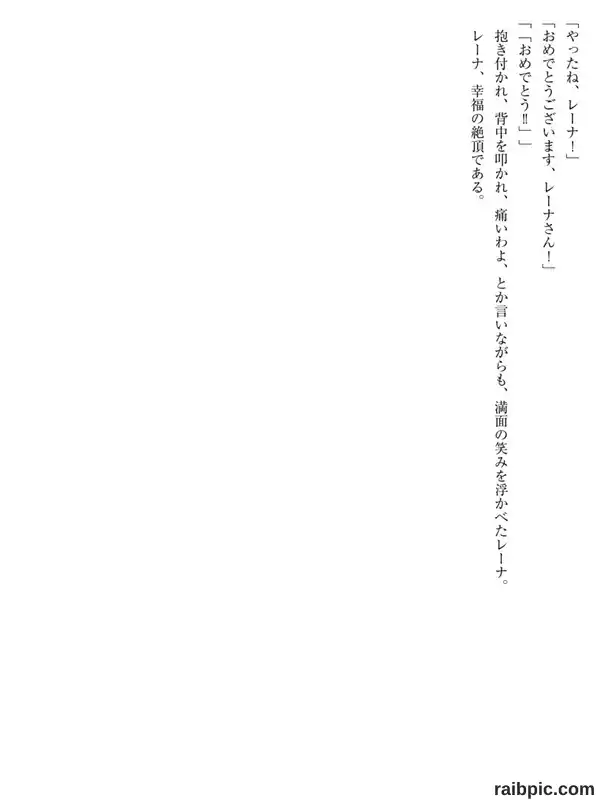 「やったね、レーナ！」

「おめでとうございます、レーナさん！」

「「おめでとう‼」」

抱き付かれ、背中を叩かれ、痛いわよ、とか言いながらも、満面の笑みを浮かべたレーナ。

レーナ、幸福の絶頂である。

raibpic.com